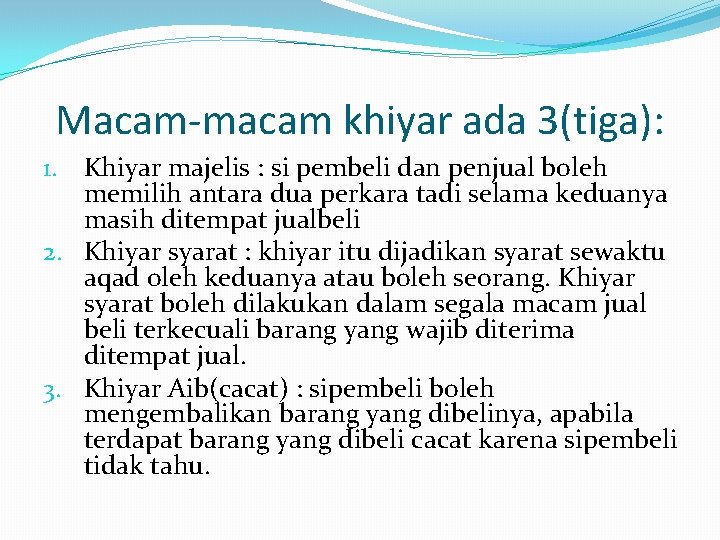 Macam-macam khiyar ada 3(tiga):

1. Khiyar majelis : si pembeli dan penjual boleh memilih antara dua perkara tadi selama keduanya masih ditempat jualbeli
2. Khiyar syarat : khiyar itu dijadikan syarat sewaktu aqad oleh keduanya atau boleh seorang. Khiyar syarat boleh dilakukan dalam segala macam jual beli terkecuali barang yang wajib diterima ditempat jual.
3. Khiyar Aib(cacat) : sipembeli boleh mengembalikan barang yang dibelinya, apabila terdapat barang yang dibeli cacat karena sipembeli tidak tahu.